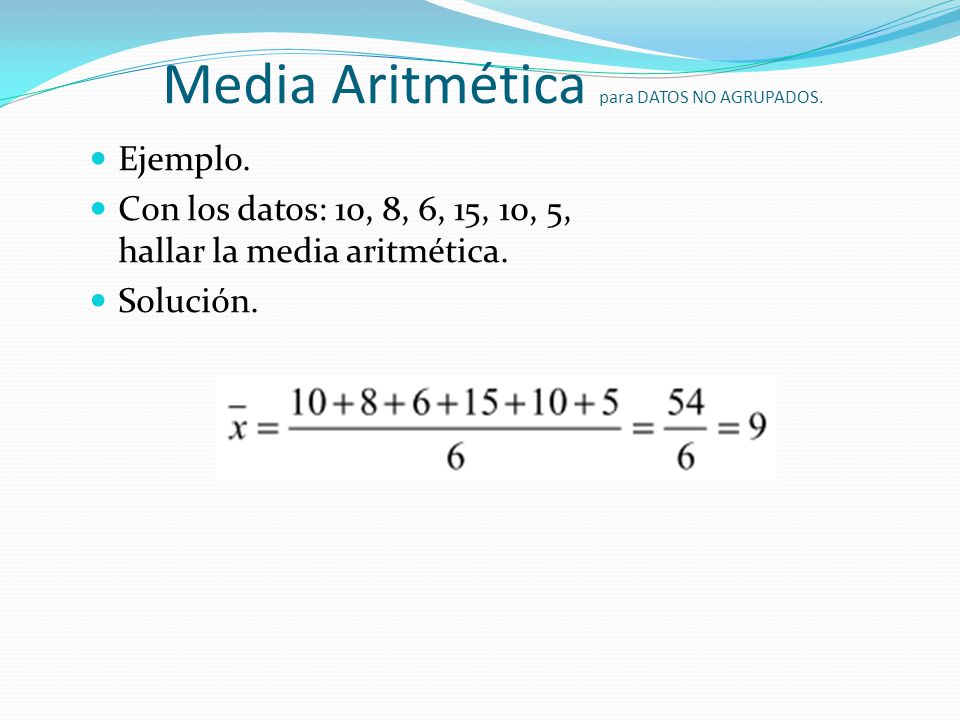 Media Aritmética para DATOS NO AGRUPADOS.

Ejemplo.

Con los datos: 10, 8, 6, 15, 10, 5, hallar la media aritmética.

Solución.

$\bar{x} = \frac{10+8+6+15+10+5}{6} = \frac{54}{6} = 9$